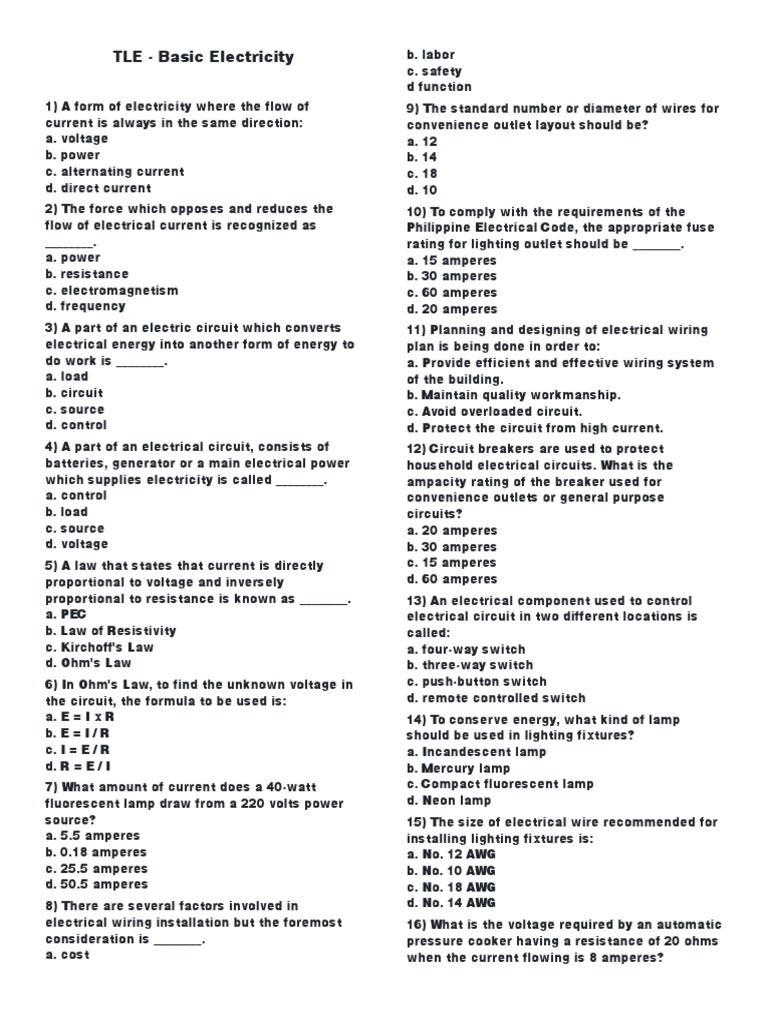 TLE - Basic Electricity

1) A form of electricity where the flow of current is always in the same direction:
a. voltage
b. power
c. alternating current
d. direct current

2) The force which opposes and reduces the flow of electrical current is recognized as _______.
a. power
b. resistance
c. electromagnetism
d. frequency

3) A part of an electric circuit which converts electrical energy into another form of energy to do work is _______.
a. load
b. circuit
c. source
d. control

4) A part of an electrical circuit, consists of batteries, generator or a main electrical power which supplies electricity is called _______.
a. control
b. load
c. source
d. voltage

5) A law that states that current is directly proportional to voltage and inversely proportional to resistance is known as _______.
a. PEC
b. Law of Resistivity
c. Kirchoff's Law
d. Ohm's Law

6) In Ohm's Law, to find the unknown voltage in the circuit, the formula to be used is:
a. E = I x R
b. E = I / R
c. I = E / R
d. R = E / I

7) What amount of current does a 40-watt fluorescent lamp draw from a 220 volts power source?
a. 5.5 amperes
b. 0.18 amperes
c. 25.5 amperes
d. 50.5 amperes

8) There are several factors involved in electrical wiring installation but the foremost consideration is _______.
a. cost
b. labor
c. safety
d function

9) The standard number or diameter of wires for convenience outlet layout should be?
a. 12
b. 14
c. 18
d. 10

10) To comply with the requirements of the Philippine Electrical Code, the appropriate fuse rating for lighting outlet should be _______.
a. 15 amperes
b. 30 amperes
c. 60 amperes
d. 20 amperes

11) Planning and designing of electrical wiring plan is being done in order to:
a. Provide efficient and effective wiring system of the building.
b. Maintain quality workmanship.
c. Avoid overloaded circuit.
d. Protect the circuit from high current.

12) Circuit breakers are used to protect household electrical circuits. What is the ampacity rating of the breaker used for convenience outlets or general purpose circuits?
a. 20 amperes
b. 30 amperes
c. 15 amperes
d. 60 amperes

13) An electrical component used to control electrical circuit in two different locations is called:
a. four-way switch
b. three-way switch
c. push-button switch
d. remote controlled switch

14) To conserve energy, what kind of lamp should be used in lighting fixtures?
a. Incandescent lamp
b. Mercury lamp
c. Compact fluorescent lamp
d. Neon lamp

15) The size of electrical wire recommended for installing lighting fixtures is:
a. No. 12 AWG
b. No. 10 AWG
c. No. 18 AWG
d. No. 14 AWG

16) What is the voltage required by an automatic pressure cooker having a resistance of 20 ohms when the current flowing is 8 amperes?